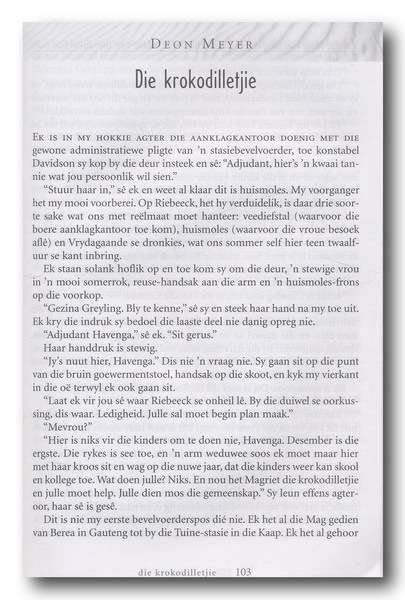 DEON MEYER

Die krokodilletjie

EK IS IN MY HOKKIE AGTER DIE AANKLAGKANTOOR DOENIG MET DIE gewone administratiewe pligte van 'n stasiebevelvoerder, toe konstabel Davidson sy kop by die deur insteek en sê: "Adjudant, hier's 'n kwaai tannie wat jou persoonlik wil sien."

"Stuur haar in," sê ek en weet al klaar dit is huismoles. My voorganger het my mooi voorberei. Op Riebeeck, het hy verduidelik, is daar drie soorte sake wat ons met reëlmaat moet hanteer: veediefstal (waarvoor die boere aanklagkantoor toe kom), huismoles (waarvoor die vroue besoek aflê) en Vrydagaande se dronkies, wat ons sommer self hier teen twaalfuur se kant inbring.

Ek staan solank hoflik op en toe kom sy om die deur, 'n stewige vrou in 'n mooi somerrok, reuse-handsak aan die arm en 'n huismoles-frons op die voorkop.

"Gezina Greyling. Bly te kenne," sê sy en steek haar hand na my toe uit. Ek kry die indruk sy bedoel die laaste deel nie danig opreg nie.

"Adjudant Havenga," sê ek. "Sit gerus."

Haar handdruk is stewig.

"Jy's nuut hier, Havenga." Dis nie 'n vraag nie. Sy gaan sit op die punt van die bruin goewermentstoel, handsak op die skoot, en kyk my vierkant in die oë terwyl ek ook gaan sit.

"Laat ek vir jou sê waar Riebeeck se onheil lê. By die duiwel se oorkussing, dis waar. Ledigheid. Julle sal moet begin plan maak."

"Mevrou?"

"Hier is niks vir die kinders om te doen nie, Havenga. Desember is die ergste. Die rykes is see toe, en 'n arm weduwee soos ek moet maar hier met haar kroos sit en wag op die nuwe jaar, dat die kinders weer kan skool en kollege toe. Wat doen julle? Niks. En nou het Magriet die krokodilletjie en julle moet help. Julle dien mos die gemeenskap." Sy leun effens agteroor, haar sê is gesê.

Dit is nie my eerste bevelvoerderspos dié nie. Ek het al die Mag gedien van Berea in Gauteng tot by die Tuine-stasie in die Kaap. Ek het al gehoor

die krokodilletjie 103